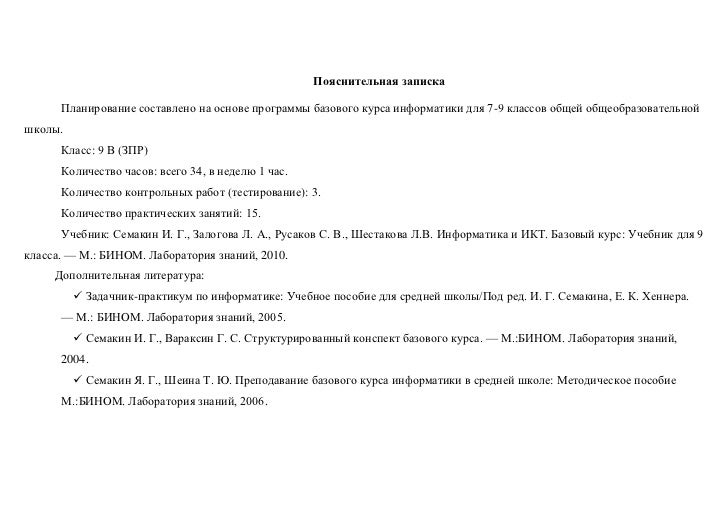 Пояснительная записка

Планирование составлено на основе программы базового курса информатики для 7-9 классов общей общеобразовательной школы.

Класс: 9 В (ЗПР)

Количество часов: всего 34, в неделю 1 час.

Количество контрольных работ (тестирование): 3.

Количество практических занятий: 15.

Учебник: Семакин И. Г., Залогова Л. А., Русаков С. В., Шестакова Л.В. Информатика и ИКТ. Базовый курс: Учебник для 9 класса. — М.: БИНОМ. Лаборатория знаний, 2010.

Дополнительная литература:

✓ Задачник-практикум по информатике: Учебное пособие для средней школы/Под ред. И. Г. Семакина, Е. К. Хеннера. — М.: БИНОМ. Лаборатория знаний, 2005.

✓ Семакин И. Г., Вараксин Г. С. Структурированный конспект базового курса. — М.:БИНОМ. Лаборатория знаний, 2004.

✓ Семакин Я. Г., Шеина Т. Ю. Преподавание базового курса информатики в средней школе: Методическое пособие М.:БИНОМ. Лаборатория знаний, 2006.